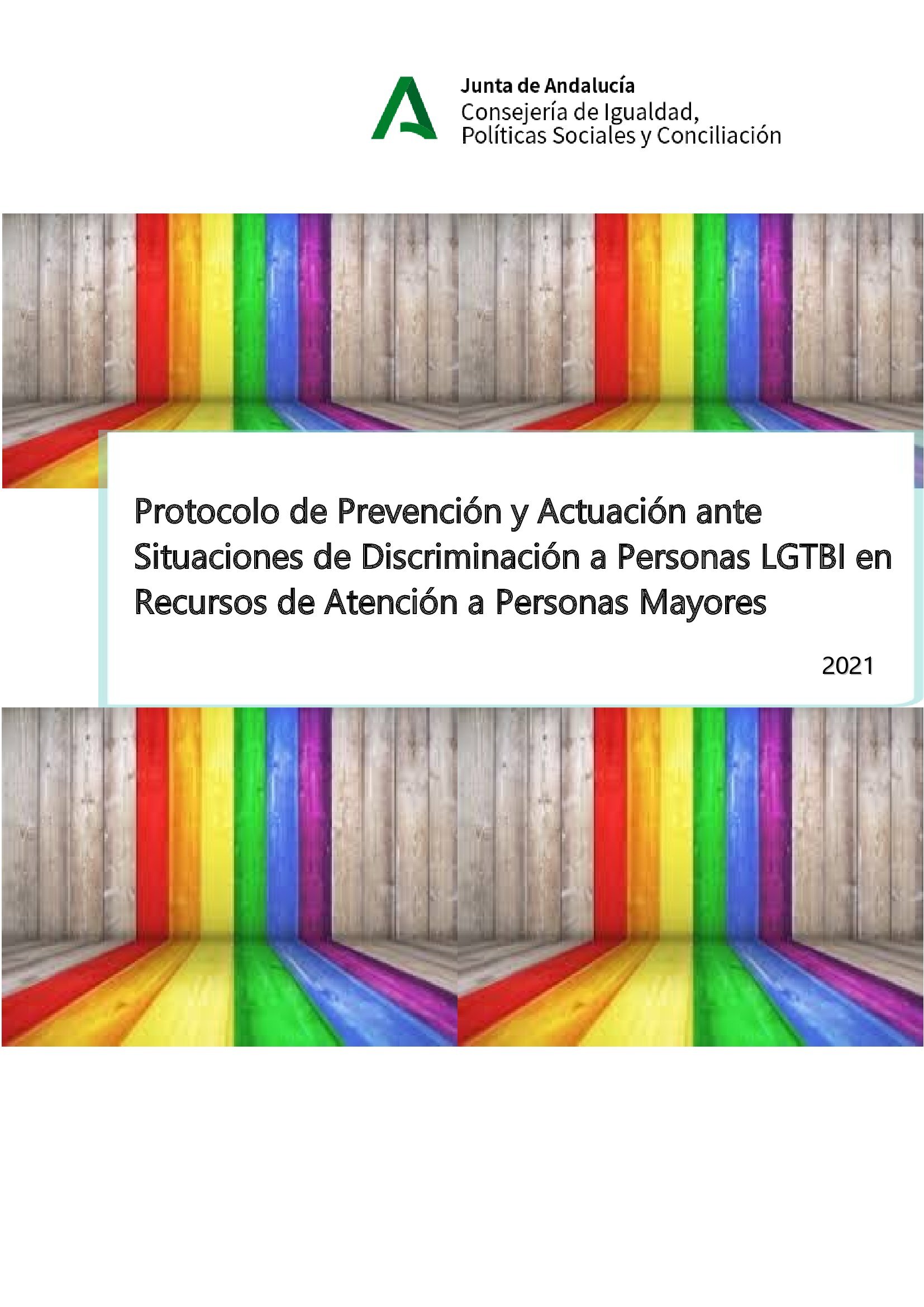 Junta de Andalucía
Consejería de Igualdad, Políticas Sociales y Conciliación

Protocolo de Prevención y Actuación ante Situaciones de Discriminación a Personas LGTBI en Recursos de Atención a Personas Mayores

2021